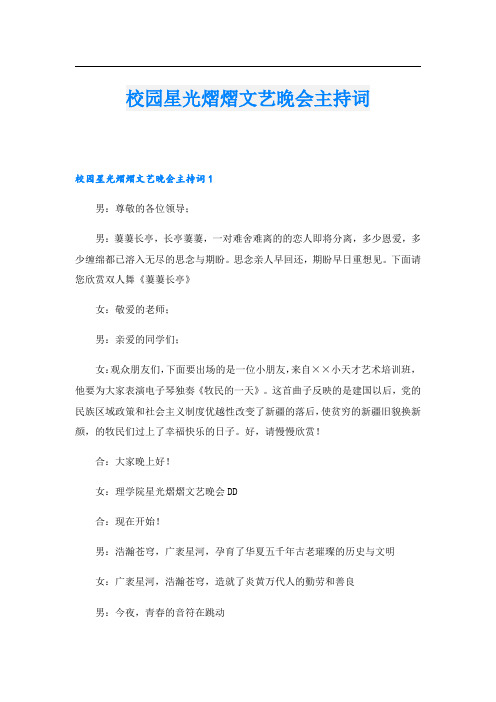 校园星光熠熠文艺晚会主持词

校园星光熠熠文艺晚会主持词1

男：尊敬的各位领导：

男：萋萋长亭，长亭萋萋，一对难舍难离的恋人即将分离，多少恩爱，多少缠绵都已溶入无尽的思念与期盼。思念亲人早回还，期盼早日重想见。下面请您欣赏双人舞《萋萋长亭》

女：敬爱的老师：

男：亲爱的同学们：

女：观众朋友们，下面要出场的是一位小朋友，来自××小天才艺术培训班，他要为大家表演电子琴独奏《牧民的一天》。这首曲子反映的是建国以后，党的民族区域政策和社会主义制度优越性改变了新疆的落后，使贫穷的新疆旧貌换新颜，的牧民们过上了幸福快乐的日子。好，请慢慢欣赏！

合：大家晚上好！

女：理学院星光熠熠文艺晚会DD

合：现在开始！

男：浩瀚苍穹，广袤星河，孕育了华夏五千年古老璀璨的历史与文明

女：广袤星河，浩瀚苍穹，造就了炎黄万代人的勤劳和善良

男：今夜，青春的音符在跳动